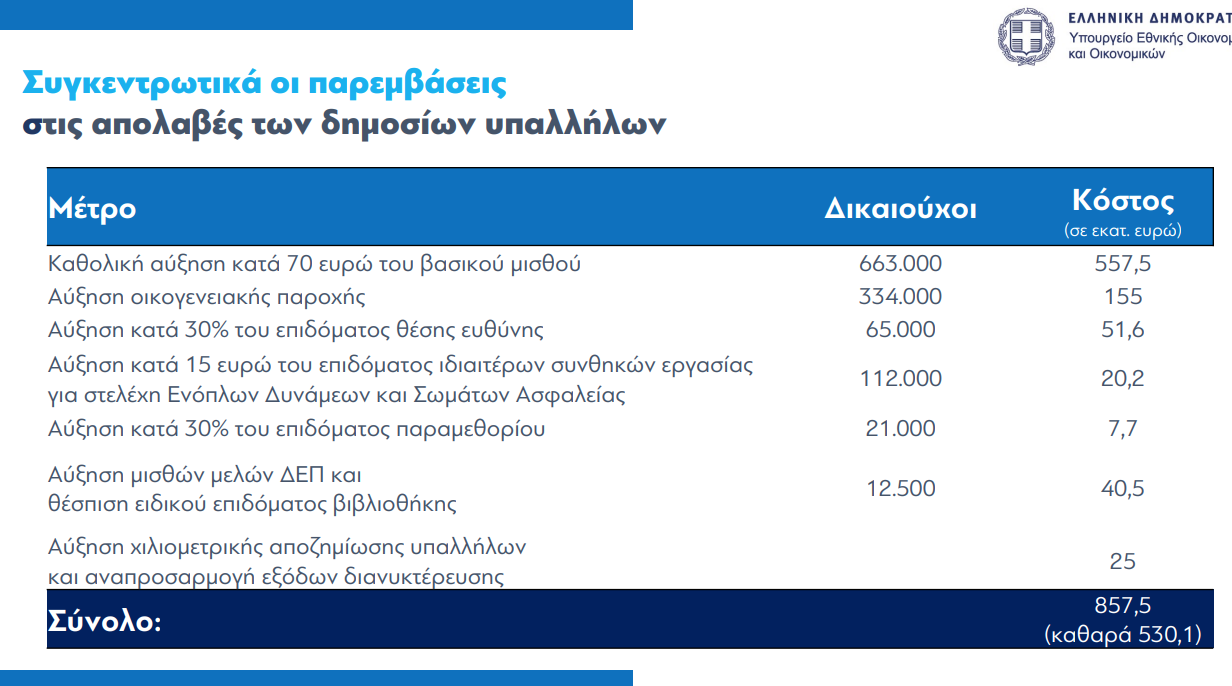 ΕΛΛΗΝΙΚΗ ΔΗΜΟΚΡΑΤ
Υπουργείο Εθνικής Οικονομ
και Οικονομικών

Συγκεντρωτικά οι παρεμβάσεις
στις απολαβές των δημοσίων υπαλλήλων

| Μέτρο | Δικαιούχοι | Κόστος (σε εκατ. ευρώ) |
|---|---|---|
| Καθολική αύξηση κατά 70 ευρώ του βασικού μισθού | 663.000 | 557,5 |
| Αύξηση οικογενειακής παροχής | 334.000 | 155 |
| Αύξηση κατά 30% του επιδόματος θέσης ευθύνης | 65.000 | 51,6 |
| Αύξηση κατά 15 ευρώ του επιδόματος ιδιαιτέρων συνθηκών εργασίας για στελέχη Ενόπλων Δυνάμεων και Σωμάτων Ασφαλείας | 112.000 | 20,2 |
| Αύξηση κατά 30% του επιδόματος παραμεθορίου | 21.000 | 7,7 |
| Αύξηση μισθών μελών ΔΕΠ και θέσπιση ειδικού επιδόματος βιβλιοθήκης | 12.500 | 40,5 |
| Αύξηση χιλιομετρικής αποζημίωσης υπαλλήλων και αναπροσαρμογή εξόδων διανυκτέρευσης | | 25 |
| Σύνολο: | | 857,5 (καθαρά 530,1) |